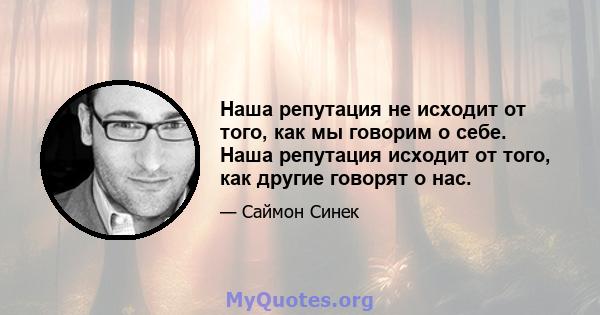 Наша репутация не исходит от того, как мы говорим о себе. Наша репутация исходит от того, как другие говорят о нас.

— Саймон Синек

MyQuotes.org